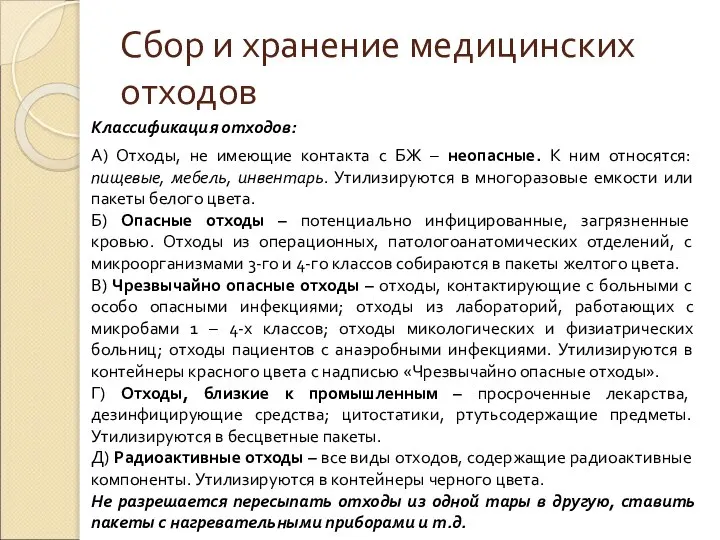 Сбор и хранение медицинских отходов

Классификация отходов:

А) Отходы, не имеющие контакта с БЖ – неопасные. К ним относятся: пищевые, мебель, инвентарь. Утилизируются в многоразовые емкости или пакеты белого цвета.
Б) Опасные отходы – потенциально инфицированные, загрязненные кровью. Отходы из операционных, патологоанатомических отделений, с микроорганизмами 3-го и 4-го классов собираются в пакеты желтого цвета.
В) Чрезвычайно опасные отходы – отходы, контактирующие с больными с особо опасными инфекциями; отходы из лабораторий, работающих с микробами 1 – 4-х классов; отходы микологических и физиатрических больниц; отходы пациентов с анаэробными инфекциями. Утилизируются в контейнеры красного цвета с надписью «Чрезвычайно опасные отходы».
Г) Отходы, близкие к промышленным – просроченные лекарства, дезинфицирующие средства; цитостатики, ртутьсодержащие предметы. Утилизируются в бесцветные пакеты.
Д) Радиоактивные отходы – все виды отходов, содержащие радиоактивные компоненты. Утилизируются в контейнеры черного цвета.
Не разрешается пересыпать отходы из одной тары в другую, ставить пакеты с нагревательными приборами и т.д.